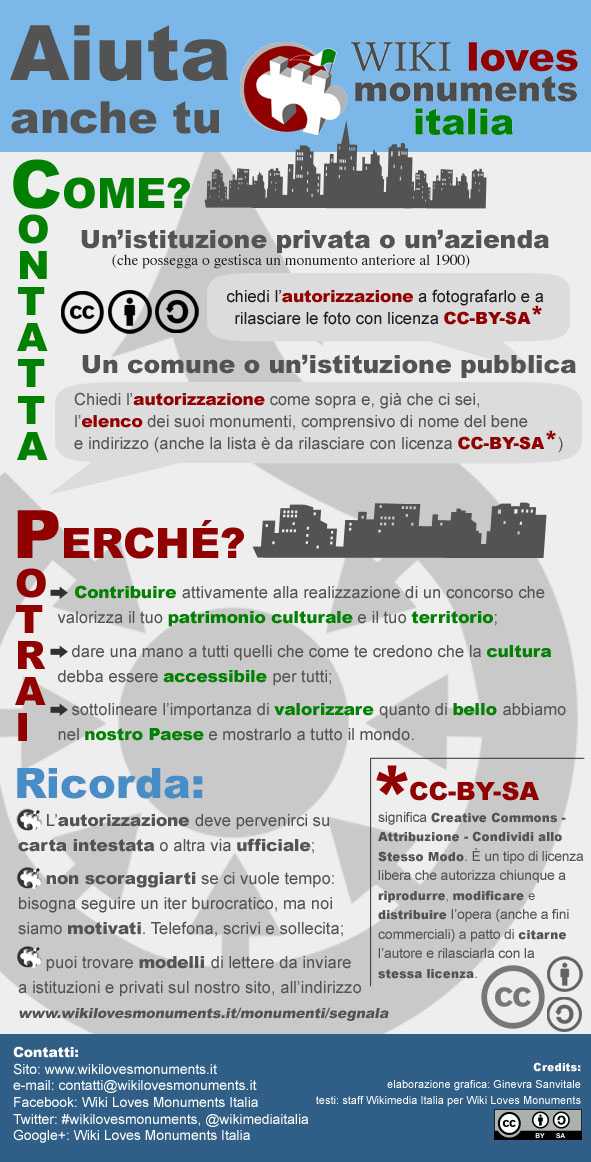 Aiuta anche tu

WIKI loves monuments italia

COME?

CONTATTA

Un'istituzione privata o un'azienda
(che possegga o gestisca un monumento anteriore al 1900)

chiedi l'autorizzazione a fotografarlo e a rilasciare le foto con licenza CC-BY-SA*

Un comune o un'istituzione pubblica

Chiedi l'autorizzazione come sopra e, già che ci sei, l'elenco dei suoi monumenti, comprensivo di nome del bene e indirizzo (anche la lista è da rilasciare con licenza CC-BY-SA*)

PERCHÉ?

POTRAI

Contribuire attivamente alla realizzazione di un concorso che valorizza il tuo patrimonio culturale e il tuo territorio;

dare una mano a tutti quelli che come te credono che la cultura debba essere accessibile per tutti;

sottolineare l'importanza di valorizzare quanto di bello abbiamo nel nostro Paese e mostrarlo a tutto il mondo.

Ricorda:

L'autorizzazione deve pervenirci su carta intestata o altra via ufficiale;

non scoraggiarti se ci vuole tempo: bisogna seguire un iter burocratico, ma noi siamo motivati. Telefona, scrivi e sollecita;

puoi trovare modelli di lettere da inviare a istituzioni e privati sul nostro sito, all'indirizzo

www.wikilovesmonuments.it/monumenti/segnala

*CC-BY-SA

significa Creative Commons - Attribuzione - Condividi allo Stesso Modo. È un tipo di licenza libera che autorizza chiunque a riprodurre, modificare e distribuire l'opera (anche a fini commerciali) a patto di citarne l'autore e rilasciarla con la stessa licenza.

Contatti:
Sito: www.wikilovesmonuments.it
e-mail: contatti@wikilovesmonuments.it
Facebook: Wiki Loves Monuments Italia
Twitter: #wikilovesmonuments, @wikimediaitalia
Google+: Wiki Loves Monuments Italia

Credits:
elaborazione grafica: Ginevra Sanvitale
testi: staff Wikimedia Italia per Wiki Loves Monuments

BY SA